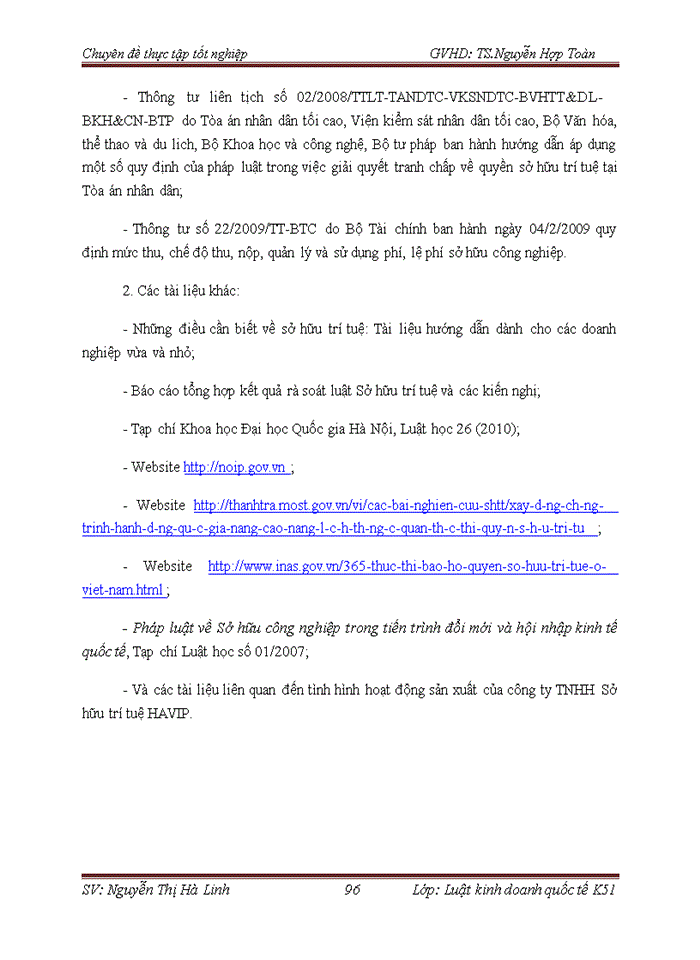 Chuyên đề thực tập tốt nghiệp GVHD: TS.Nguyễn Hợp Toàn

- Thông tư liên tịch số 02/2008/TTLT-TANDTC-VKSNDTC-BVHTT&DL-BKH&CN-BTP do Tòa án nhân dân tối cao, Viện kiểm sát nhân dân tối cao, Bộ Văn hóa, thể thao và du lịch, Bộ Khoa học và công nghệ, Bộ tư pháp ban hành hướng dẫn áp dụng một số quy định của pháp luật trong việc giải quyết tranh chấp về quyền sở hữu trí tuệ tại Tòa án nhân dân;

- Thông tư số 22/2009/TT-BTC do Bộ Tài chính ban hành ngày 04/2/2009 quy định mức thu, chế độ thu, nộp, quản lý và sử dụng phí, lệ phí sở hữu công nghiệp.

2. Các tài liệu khác:

- Những điều cần biết về sở hữu trí tuệ: Tài liệu hướng dẫn dành cho các doanh nghiệp vừa và nhỏ;

- Báo cáo tổng hợp kết quả rà soát luật Sở hữu trí tuệ và các kiến nghị;

- Tạp chí Khoa học Đại học Quốc gia Hà Nội, Luật học 26 (2010);

- Website http://noip.gov.vn ;

- Website http://thanhtra.most.gov.vn/vi/cac-bai-nghien-cuu-shtt/xay-d-ng-ch-ng-trinh-hanh-d-ng-qu-c-gia-nang-cao-nang-l-c-h-th-ng-c-quan-th-c-thi-quy-n-s-h-u-tri-tu ;

- Website http://www.inas.gov.vn/365-thuc-thi-bao-ho-quyen-so-huu-tri-tue-o-viet-nam.html ;

- Pháp luật về Sở hữu công nghiệp trong tiến trình đổi mới và hội nhập kinh tế quốc tế, Tạp chí Luật học số 01/2007;

- Và các tài liệu liên quan đến tình hình hoạt động sản xuất của công ty TNHH Sở hữu trí tuệ HAVIP.

SV: Nguyễn Thị Hà Linh 96 Lớp: Luật kinh doanh quốc tế K51